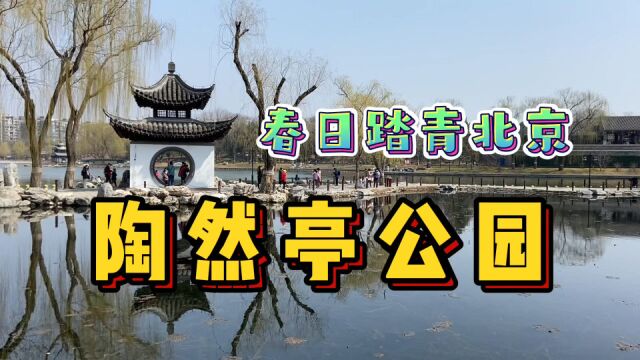 春日踏青北京

陶然亭公园